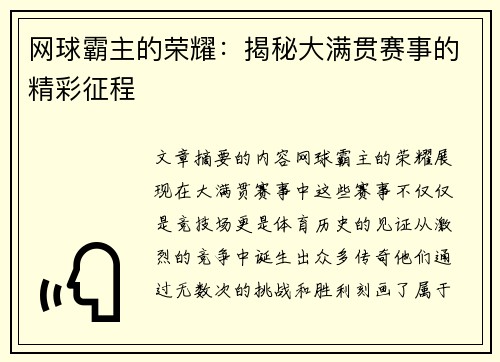 网球霸主的荣耀：揭秘大满贯赛事的精彩征程

文章摘要的内容网球霸主的荣耀展现在大满贯赛事中这些赛事不仅仅是竞技场更是体育历史的见证从激烈的竞争中诞生出众多传奇他们通过无数次的挑战和胜利刻画了属于